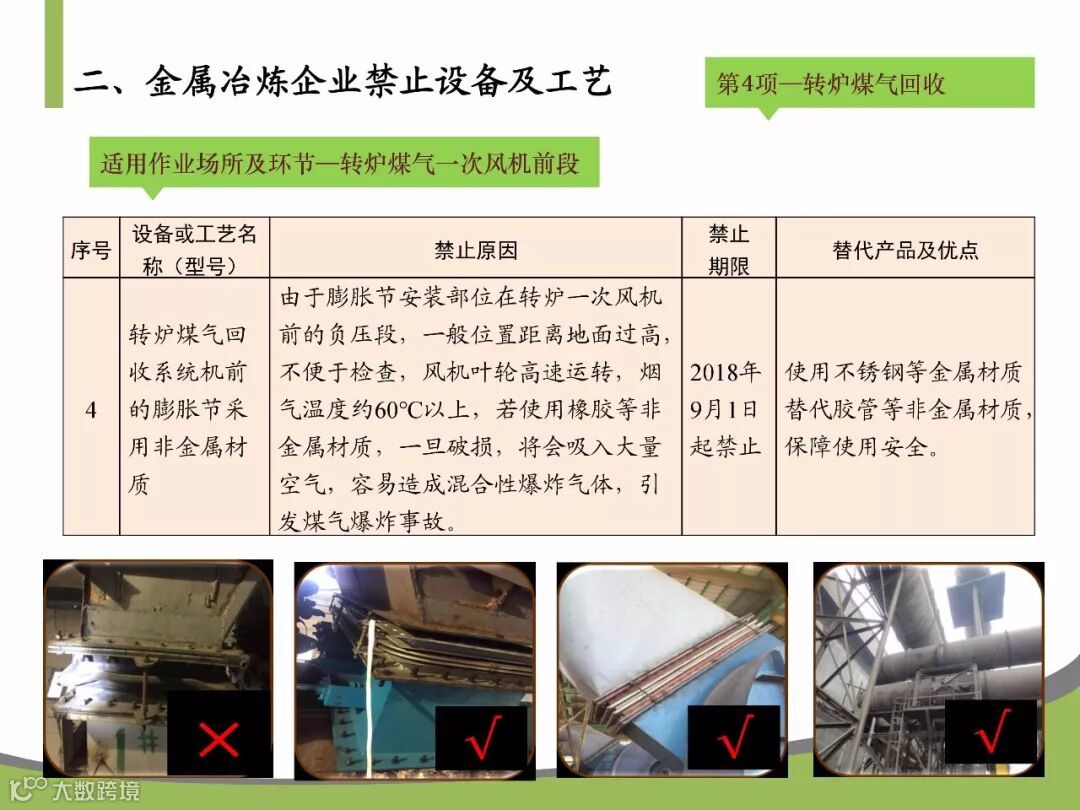 二、金属冶炼企业禁止设备及工艺

第4项—转炉煤气回收

适用作业场所及环节—转炉煤气一次风机前段

| 序号 | 设备或工艺名称（型号） | 禁止原因 | 禁止期限 | 替代产品及优点 |
|---|---|---|---|---|
| 4 | 转炉煤气回收系统机前的膨胀节采用非金属材质 | 由于膨胀节安装部位在转炉一次风机前的负压段，一般位置距离地面过高，不便于检查，风机叶轮高速运转，烟气温度约60℃以上，若使用橡胶等非金属材质，一旦破损，将会吸入大量空气，容易造成混合性爆炸气体，引发煤气爆炸事故。 | 2018年9月1日起禁止 | 使用不锈钢等金属材质替代胶管等非金属材质，保障使用安全。 |

×

√

√

√

大数跨境